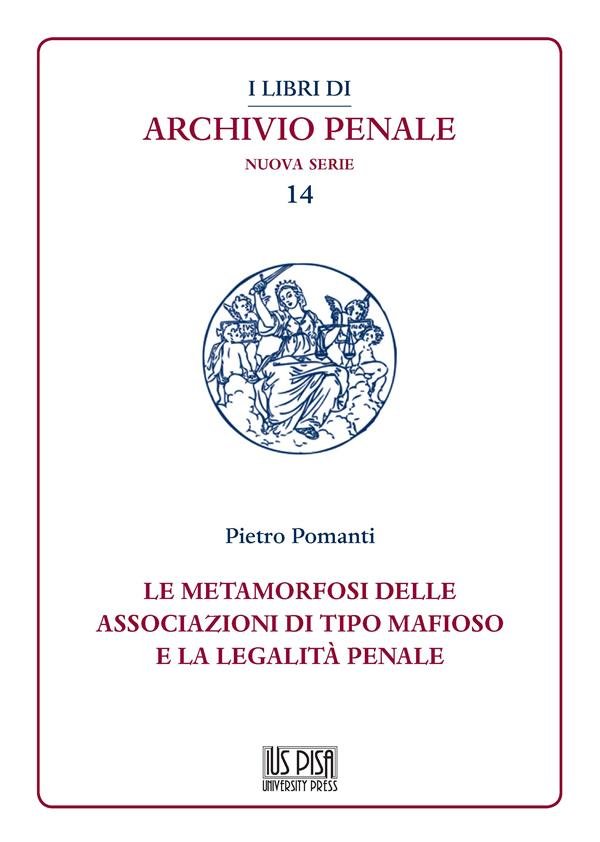 I LIBRI DI
ARCHIVIO PENALE
NUOVA SERIE
14

IUS

Pietro Pomanti

LE METAMORFOSI DELLE ASSOCIAZIONI DI TIPO MAFIOSO E LA LEGALITÀ PENALE

IUS PISA
UNIVERSITY PRESS